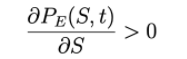 $\frac{\partial P_E(S,t)}{\partial S} > 0$